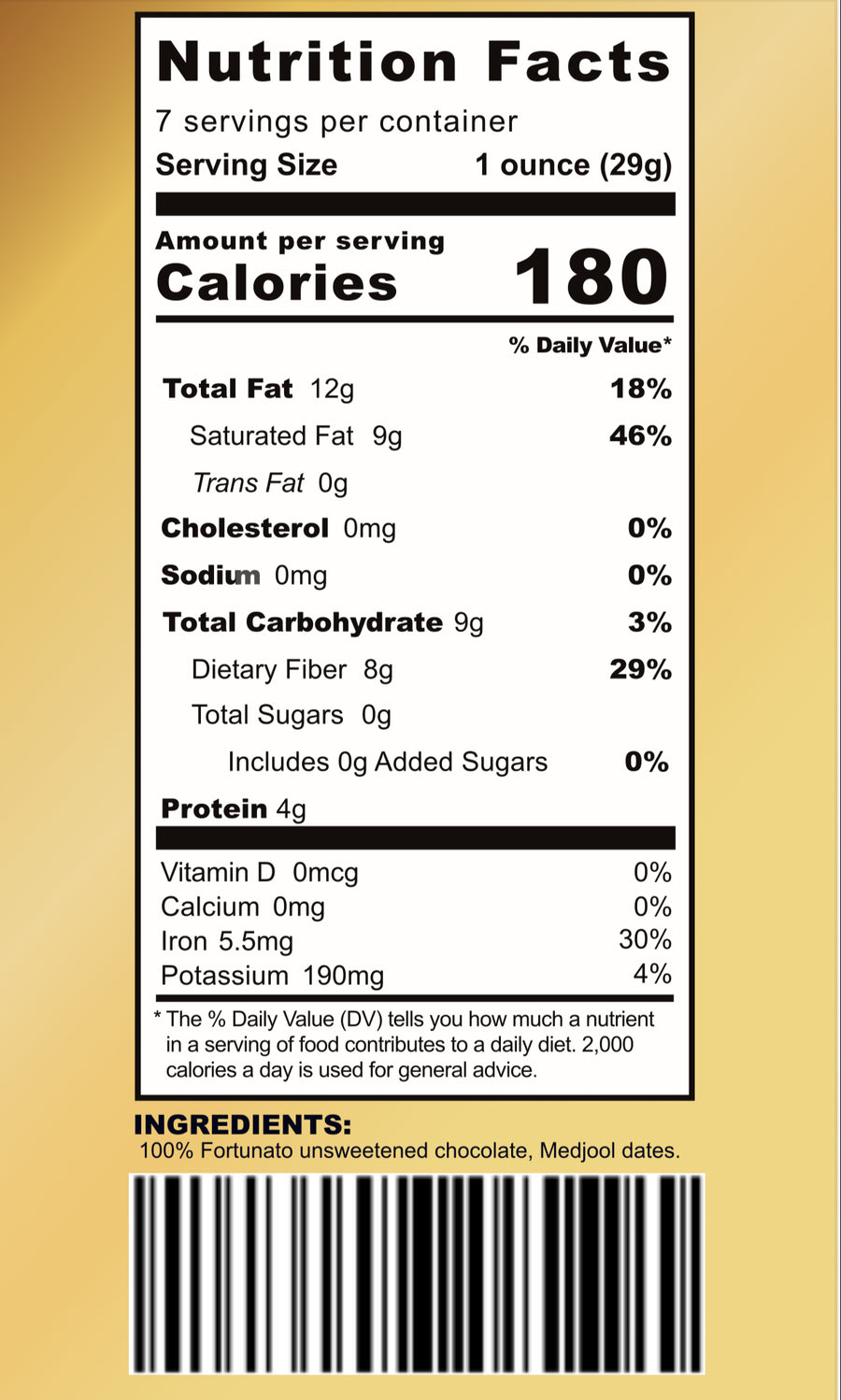 Nutrition Facts

7 servings per container

Serving Size 1 ounce (29g)

Amount per serving

Calories 180

% Daily Value*

Total Fat 12g 18%

Saturated Fat 9g 46%

Trans Fat 0g

Cholesterol 0mg 0%

Sodium 0mg 0%

Total Carbohydrate 9g 3%

Dietary Fiber 8g 29%

Total Sugars 0g

Includes 0g Added Sugars 0%

Protein 4g

Vitamin D 0mcg 0%

Calcium 0mg 0%

Iron 5.5mg 30%

Potassium 190mg 4%

* The % Daily Value (DV) tells you how much a nutrient in a serving of food contributes to a daily diet. 2,000 calories a day is used for general advice.

INGREDIENTS:

100% Fortunato unsweetened chocolate, Medjool dates.